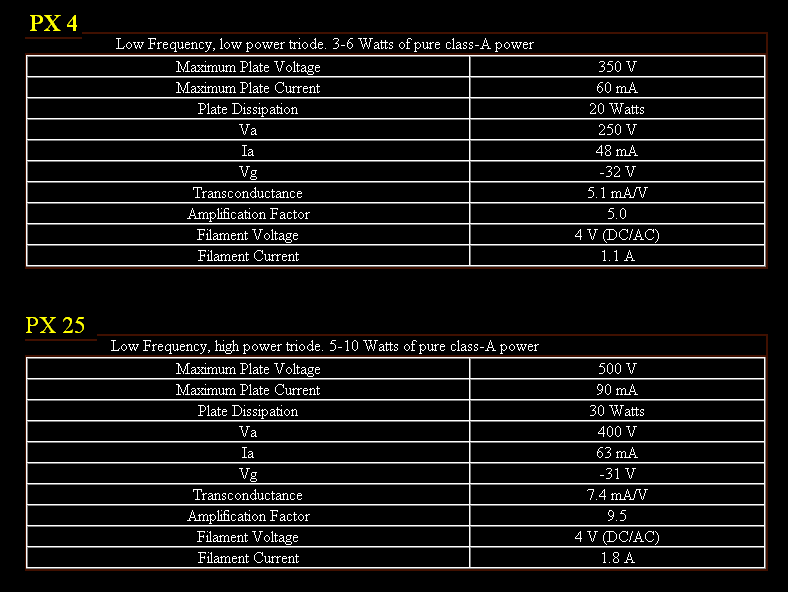 PX 4

Low Frequency, low power triode. 3-6 Watts of pure class-A power

| | |
|---|---|
| Maximum Plate Voltage | 350 V |
| Maximum Plate Current | 60 mA |
| Plate Dissipation | 20 Watts |
| Va | 250 V |
| Ia | 48 mA |
| Vg | -32 V |
| Transconductance | 5.1 mA/V |
| Amplification Factor | 5.0 |
| Filament Voltage | 4 V (DC/AC) |
| Filament Current | 1.1 A |

PX 25

Low Frequency, high power triode. 5-10 Watts of pure class-A power

| | |
|---|---|
| Maximum Plate Voltage | 500 V |
| Maximum Plate Current | 90 mA |
| Plate Dissipation | 30 Watts |
| Va | 400 V |
| Ia | 63 mA |
| Vg | -31 V |
| Transconductance | 7.4 mA/V |
| Amplification Factor | 9.5 |
| Filament Voltage | 4 V (DC/AC) |
| Filament Current | 1.8 A |